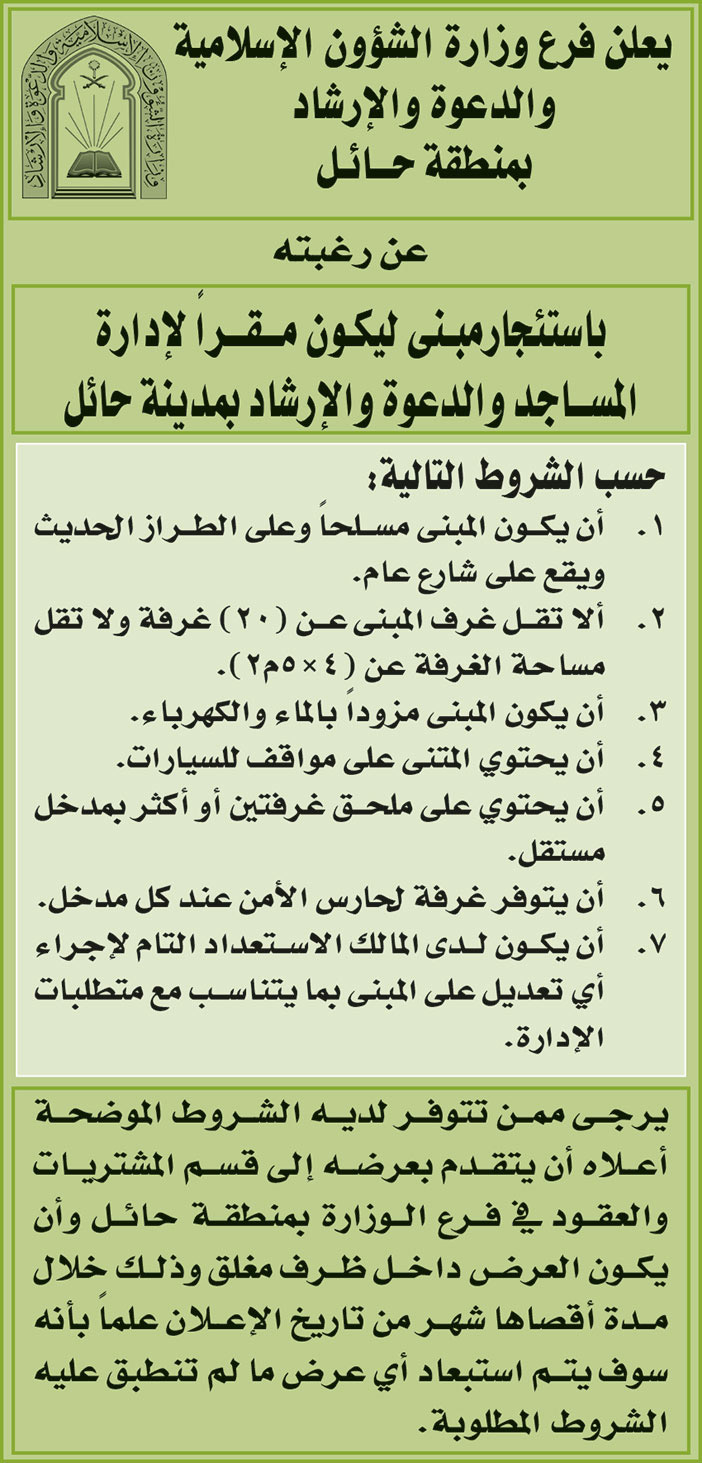 وزارة الشؤون الإسلامية والدعوة والإرشاد

يعلن فرع وزارة الشؤون الإسلامية والدعوة والإرشاد بمنطقة حائل

عن رغبته

باستئجارمبنى ليكون مقراً لإدارة المساجد والدعوة والإرشاد بمدينة حائل

حسب الشروط التالية:
١. أن يكون المبنى مسلحاً وعلى الطراز الحديث ويقع على شارع عام.
٢. ألا تقل غرف المبنى عن (٢٠) غرفة ولا تقل مساحة الغرفة عن (٤×٥م٢).
٣. أن يكون المبنى مزوداً بالماء والكهرباء.
٤. أن يحتوي المتنى على مواقف للسيارات.
٥. أن يحتوي على ملحق غرفتين أو أكثر بمدخل مستقل.
٦. أن يتوفر غرفة لحارس الأمن عند كل مدخل.
٧. أن يكون لدى المالك الاستعداد التام لإجراء أي تعديل على المبنى بما يتناسب مع متطلبات الإدارة.

يرجى ممن تتوفر لديه الشروط الموضحة أعلاه أن يتقدم بعرضه إلى قسم المشتريات والعقود في فرع الوزارة بمنطقة حائل وأن يكون العرض داخل ظرف مغلق وذلك خلال مدة أقصاها شهر من تاريخ الإعلان علماً بأنه سوف يتم استبعاد أي عرض ما لم تنطبق عليه الشروط المطلوبة.